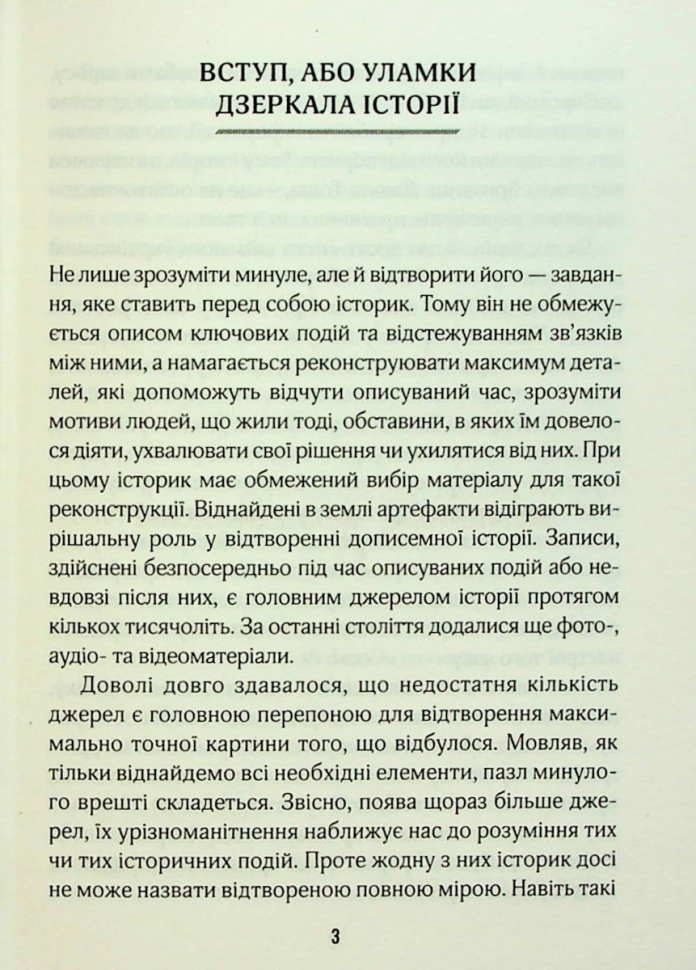 ВСТУП, АБО УЛАМКИ ДЗЕРКАЛА ІСТОРІЇ

Не лише зрозуміти минуле, але й відтворити його — завдання, яке ставить перед собою історик. Тому він не обмежується описом ключових подій та відстежуванням зв'язків між ними, а намагається реконструювати максимум деталей, які допоможуть відчути описуваний час, зрозуміти мотиви людей, що жили тоді, обставини, в яких їм довелося діяти, ухвалювати свої рішення чи ухилятися від них. При цьому історик має обмежений вибір матеріалу для такої реконструкції. Віднайдені в землі артефакти відіграють вирішальну роль у відтворенні дописемної історії. Записи, здійснені безпосередньо під час описуваних подій або невдовзі після них, є головним джерелом історії протягом кількох тисячоліть. За останні століття додалися ще фото-, аудіо- та відеоматеріали.

Доволі довго здавалося, що недостатня кількість джерел є головною перепоною для відтворення максимально точної картини того, що відбулося. Мовляв, як тільки віднайдемо всі необхідні елементи, пазл минулого врешті складеться. Звісно, поява щораз більше джерел, їх урізноманітнення наближує нас до розуміння тих чи тих історичних подій. Проте жодну з них історик досі не може назвати відтвореною повною мірою. Навіть такі

3